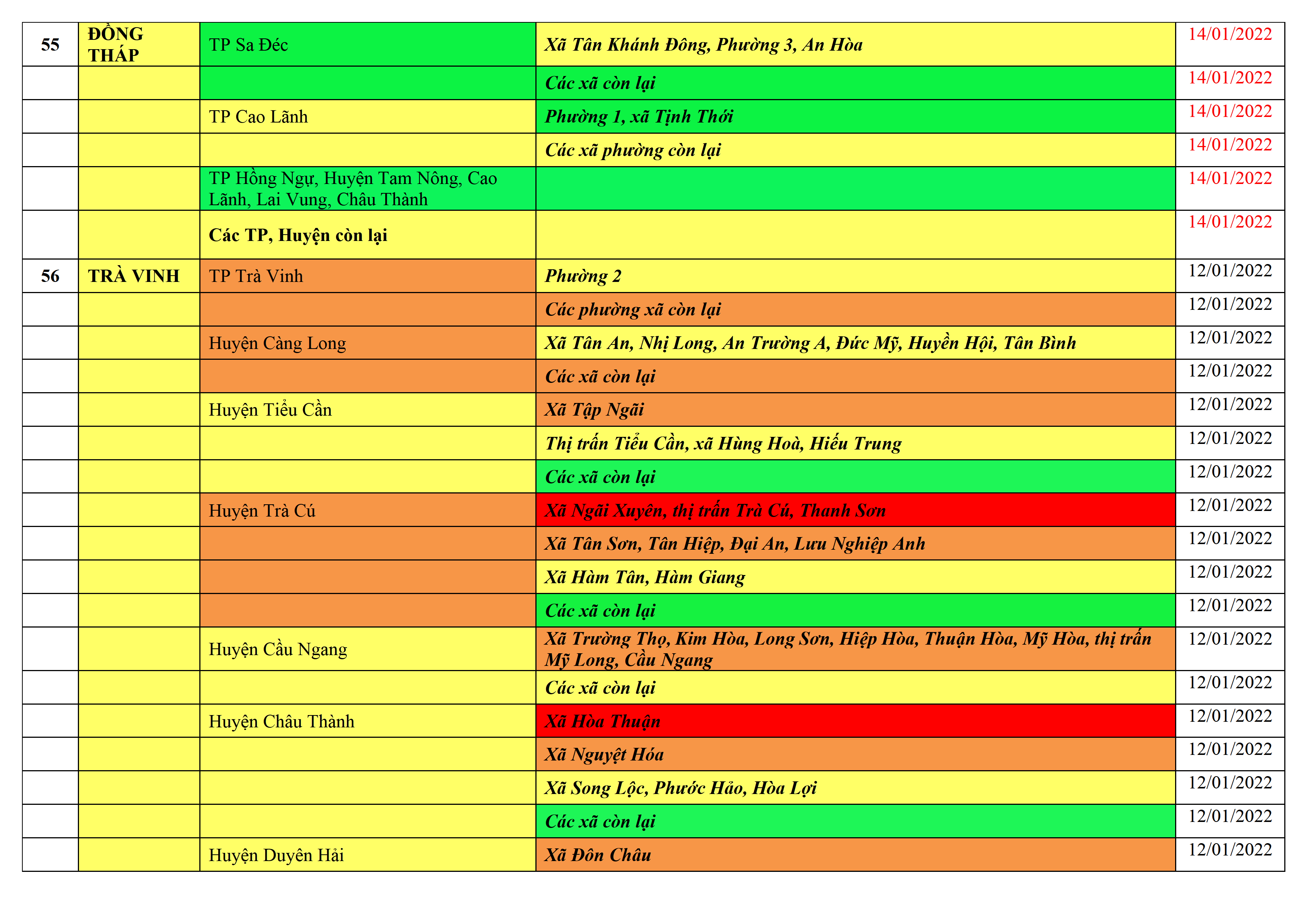 | 55 | ĐỒNG THÁP | TP Sa Đéc | Xã Tân Khánh Đông, Phường 3, An Hòa | 14/01/2022 |
|---|---|---|---|---|
|  |  |  | Các xã còn lại | 14/01/2022 |
|  |  | TP Cao Lãnh | Phường 1, xã Tịnh Thới | 14/01/2022 |
|  |  |  | Các xã phường còn lại | 14/01/2022 |
|  |  | TP Hồng Ngự, Huyện Tam Nông, Cao Lãnh, Lai Vung, Châu Thành |  | 14/01/2022 |
|  |  | Các TP, Huyện còn lại |  | 14/01/2022 |
| 56 | TRÀ VINH | TP Trà Vinh | Phường 2 | 12/01/2022 |
|  |  |  | Các phường xã còn lại | 12/01/2022 |
|  |  | Huyện Càng Long | Xã Tân An, Nhị Long, An Trường A, Đức Mỹ, Huyền Hội, Tân Bình | 12/01/2022 |
|  |  |  | Các xã còn lại | 12/01/2022 |
|  |  | Huyện Tiểu Cần | Xã Tập Ngãi | 12/01/2022 |
|  |  |  | Thị trấn Tiểu Cần, xã Hùng Hoà, Hiếu Trung | 12/01/2022 |
|  |  |  | Các xã còn lại | 12/01/2022 |
|  |  | Huyện Trà Cú | Xã Ngãi Xuyên, thị trấn Trà Cú, Thanh Sơn | 12/01/2022 |
|  |  |  | Xã Tân Sơn, Tân Hiệp, Đại An, Lưu Nghiệp Anh | 12/01/2022 |
|  |  |  | Xã Hàm Tân, Hàm Giang | 12/01/2022 |
|  |  |  | Các xã còn lại | 12/01/2022 |
|  |  | Huyện Cầu Ngang | Xã Trường Thọ, Kim Hòa, Long Sơn, Hiệp Hòa, Thuận Hòa, Mỹ Hòa, thị trấn Mỹ Long, Cầu Ngang | 12/01/2022 |
|  |  |  | Các xã còn lại | 12/01/2022 |
|  |  | Huyện Châu Thành | Xã Hòa Thuận | 12/01/2022 |
|  |  |  | Xã Nguyệt Hóa | 12/01/2022 |
|  |  |  | Xã Song Lộc, Phước Hảo, Hòa Lợi | 12/01/2022 |
|  |  |  | Các xã còn lại | 12/01/2022 |
|  |  | Huyện Duyên Hải | Xã Đôn Châu | 12/01/2022 |